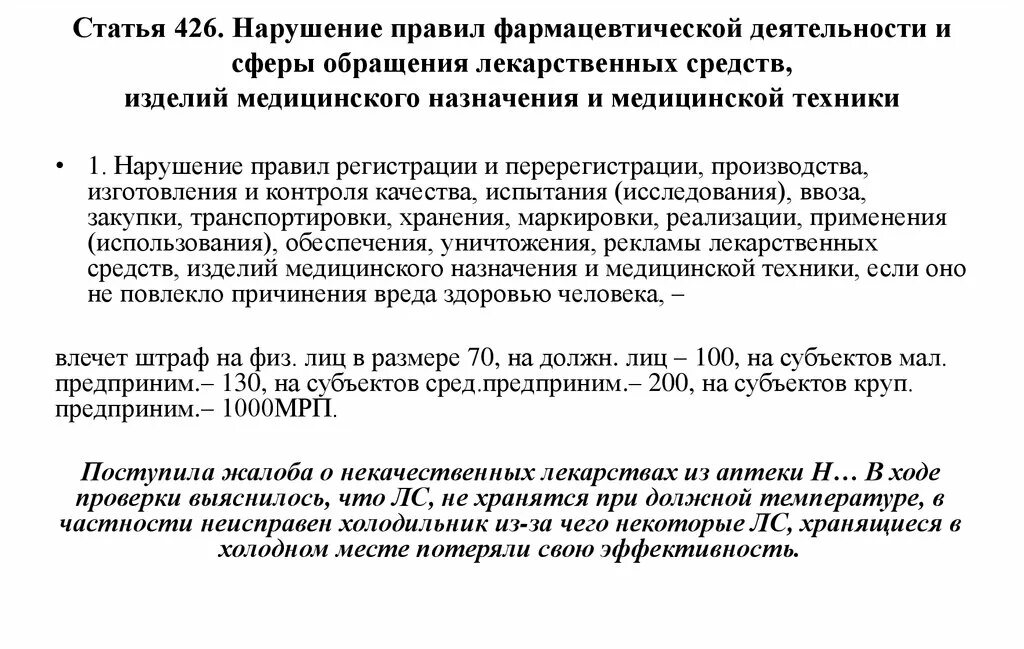 Статья 426. Нарушение правил фармацевтической деятельности и сферы обращения лекарственных средств, изделий медицинского назначения и медицинской техники

• 1. Нарушение правил регистрации и перерегистрации, производства, изготовления и контроля качества, испытания (исследования), ввоза, закупки, транспортировки, хранения, маркировки, реализации, применения (использования), обеспечения, уничтожения, рекламы лекарственных средств, изделий медицинского назначения и медицинской техники, если оно не повлекло причинения вреда здоровью человека, –

влечет штраф на физ. лиц в размере 70, на должн. лиц – 100, на субъектов мал. предприним.– 130, на субъектов сред.предприним.– 200, на субъектов круп. предприним.– 1000МРП.

Поступила жалоба о некачественных лекарствах из аптеки Н… В ходе проверки выяснилось, что ЛС, не хранятся при должной температуре, в частности неисправен холодильник из-за чего некоторые ЛС, хранящиеся в холодном месте потеряли свою эффективность.